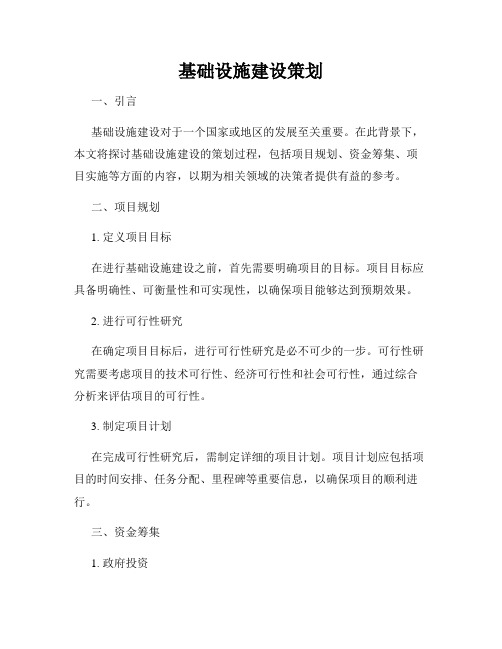 基础设施建设策划

一、引言

基础设施建设对于一个国家或地区的发展至关重要。在此背景下，本文将探讨基础设施建设的策划过程，包括项目规划、资金筹集、项目实施等方面的内容，以期为相关领域的决策者提供有益的参考。

二、项目规划

1. 定义项目目标

在进行基础设施建设之前，首先需要明确项目的目标。项目目标应具备明确性、可衡量性和可实现性，以确保项目能够达到预期效果。

2. 进行可行性研究

在确定项目目标后，进行可行性研究是必不可少的一步。可行性研究需要考虑项目的技术可行性、经济可行性和社会可行性，通过综合分析来评估项目的可行性。

3. 制定项目计划

在完成可行性研究后，需制定详细的项目计划。项目计划应包括项目的时间安排、任务分配、里程碑等重要信息，以确保项目的顺利进行。

三、资金筹集

1. 政府投资